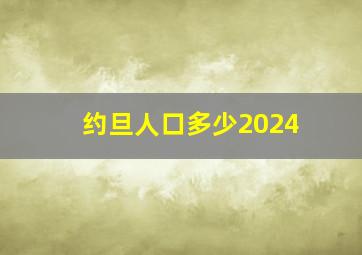 约旦人口多少2024